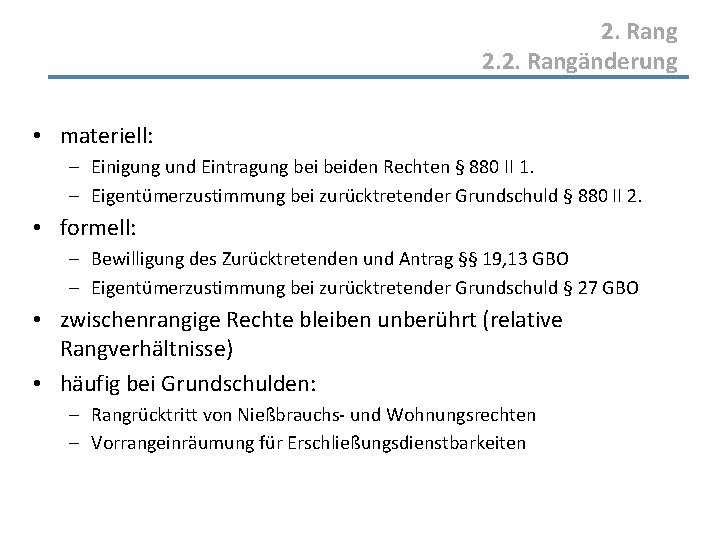 2. Rang
2.2. Rangänderung

• materiell:
– Einigung und Eintragung bei beiden Rechten § 880 II 1.
– Eigentümerzustimmung bei zurücktretender Grundschuld § 880 II 2.

• formell:
– Bewilligung des Zurücktretenden und Antrag §§ 19,13 GBO
– Eigentümerzustimmung bei zurücktretender Grundschuld § 27 GBO

• zwischenrangige Rechte bleiben unberührt (relative Rangverhältnisse)

• häufig bei Grundschulden:
– Rangrücktritt von Nießbrauchs- und Wohnungsrechten
– Vorrangeinräumung für Erschließungsdienstbarkeiten